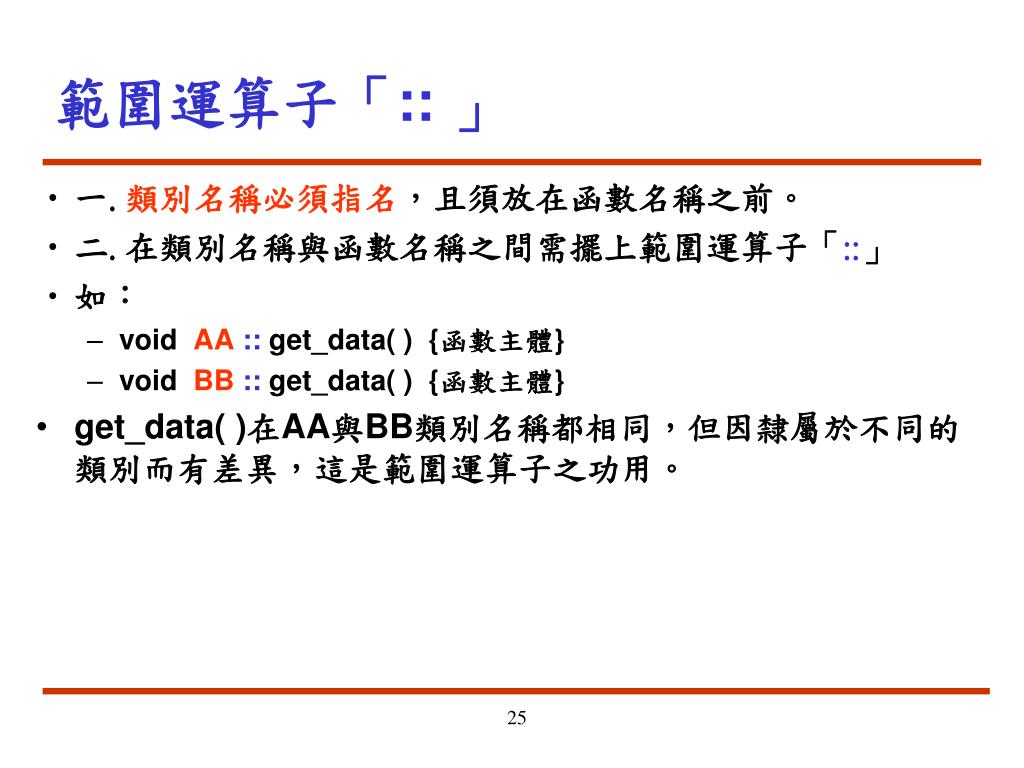 範圍運算子「:: 」

• 一. 類別名稱必須指名，且須放在函數名稱之前。
• 二. 在類別名稱與函數名稱之間需擺上範圍運算子「::」
• 如：
– void AA :: get_data( ) {函數主體}
– void BB :: get_data( ) {函數主體}
• get_data( )在AA與BB類別名稱都相同，但因隸屬於不同的類別而有差異，這是範圍運算子之功用。

25